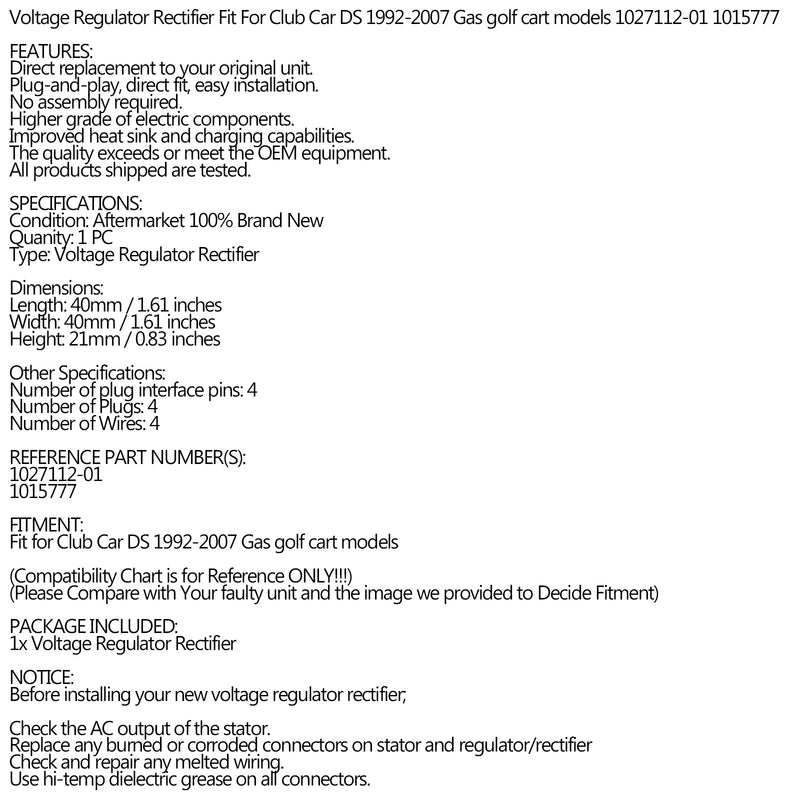 Voltage Regulator Rectifier Fit For Club Car DS 1992-2007 Gas golf cart models 1027112-01 1015777

FEATURES:
Direct replacement to your original unit.
Plug-and-play, direct fit, easy installation.
No assembly required.
Higher grade of electric components.
Improved heat sink and charging capabilities.
The quality exceeds or meet the OEM equipment.
All products shipped are tested.

SPECIFICATIONS:
Condition: Aftermarket 100% Brand New
Quanity: 1 PC
Type: Voltage Regulator Rectifier

Dimensions:
Length: 40mm / 1.61 inches
Width: 40mm / 1.61 inches
Height: 21mm / 0.83 inches

Other Specifications:
Number of plug interface pins: 4
Number of Plugs: 4
Number of Wires: 4

REFERENCE PART NUMBER(S):
1027112-01
1015777

FITMENT:
Fit for Club Car DS 1992-2007 Gas golf cart models

(Compatibility Chart is for Reference ONLY!!!)
(Please Compare with Your faulty unit and the image we provided to Decide Fitment)

PACKAGE INCLUDED:
1x Voltage Regulator Rectifier

NOTICE:
Before installing your new voltage regulator rectifier;

Check the AC output of the stator.
Replace any burned or corroded connectors on stator and regulator/rectifier
Check and repair any melted wiring.
Use hi-temp dielectric grease on all connectors.